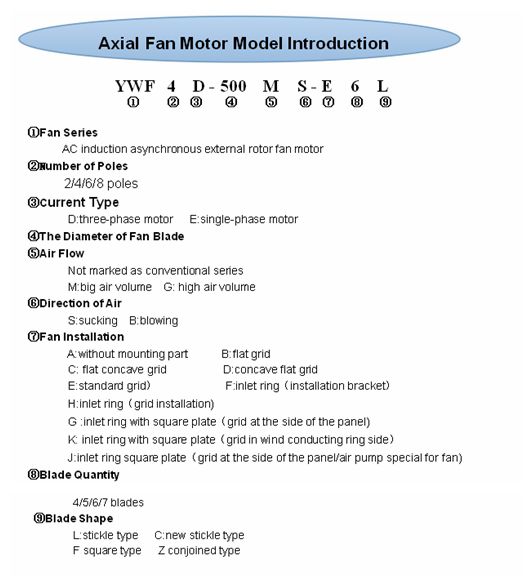 Axial Fan Motor Model Introduction

YWF 4 D - 500 M S - E 6 L
① ② ③ ④ ⑤ ⑥ ⑦ ⑧ ⑨

①Fan Series
AC induction asynchronous external rotor fan motor

②Number of Poles
2/4/6/8 poles

③current Type
D:three-phase motor E:single-phase motor

④The Diameter of Fan Blade

⑤Air Flow
Not marked as conventional series
M:big air volume G: high air volume

⑥Direction of Air
S:sucking B:blowing

⑦Fan Installation
A:without mounting part B:flat grid
C: flat concave grid D:concave flat grid
E:standard grid) F:inlet ring（installation bracket）
H:inlet ring（grid installation)
G :inlet ring with square plate（grid at the side of the panel)
K: inlet ring with square plate（grid in wind conducting ring side）
J:inlet ring square plate（grid at the side of the panel/air pump special for fan)

⑧Blade Quantity

4/5/6/7 blades

⑨Blade Shape
L:stickle type C:new stickle type
F square type Z conjoined type